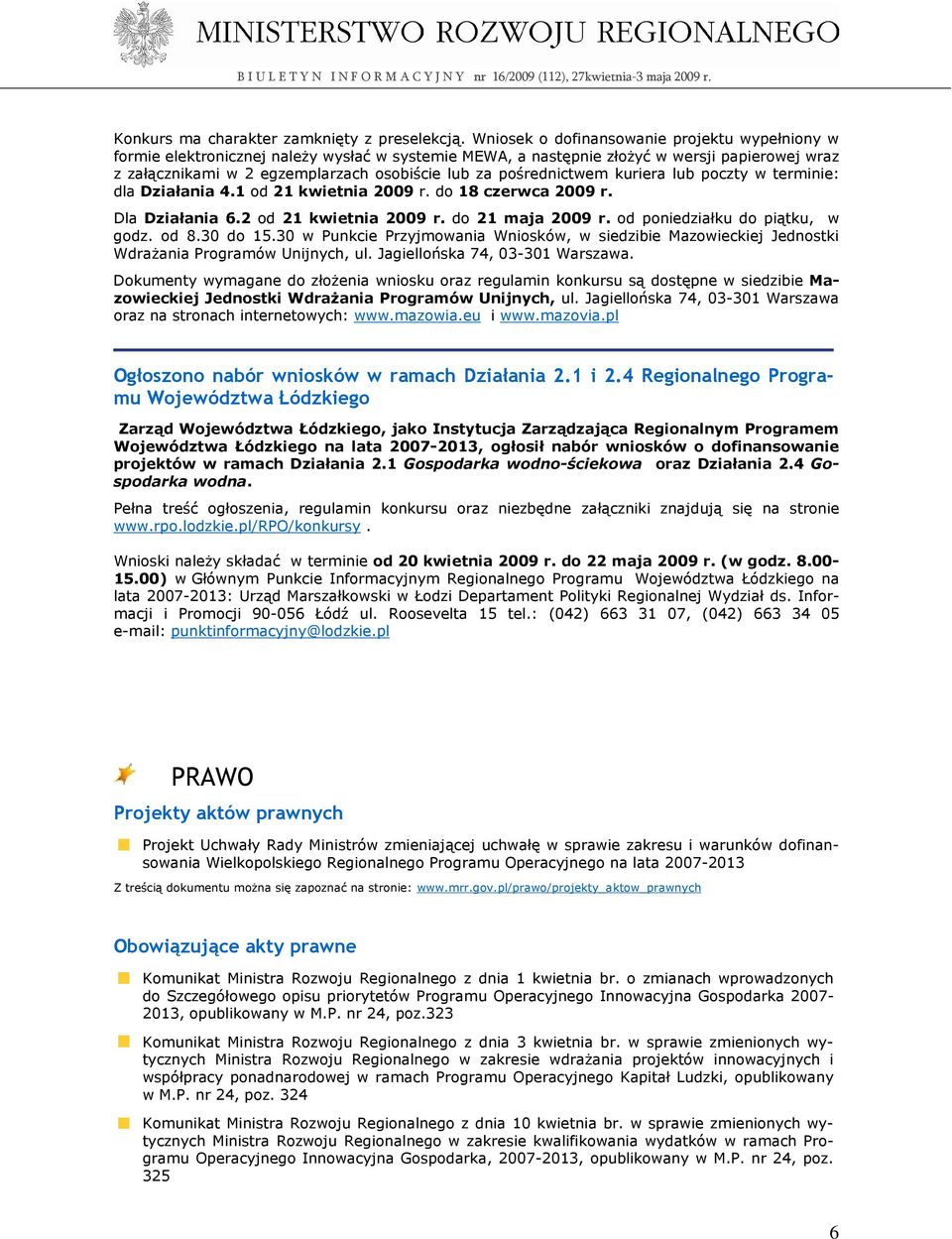 MINISTERSTWO ROZWOJU REGIONALNEGO
BIULETYN INFORMACYJNY nr 16/2009 (112), 27kwietnia-3 maja 2009 r.

Konkurs ma charakter zamknięty z preselekcją. Wniosek o dofinansowanie projektu wypełniony w formie elektronicznej należy wysłać w systemie MEWA, a następnie złożyć w wersji papierowej wraz z załącznikami w 2 egzemplarzach osobiście lub za pośrednictwem kuriera lub poczty w terminie: dla Działania 4.1 od 21 kwietnia 2009 r. do 18 czerwca 2009 r.

Dla Działania 6.2 od 21 kwietnia 2009 r. do 21 maja 2009 r. od poniedziałku do piątku, w godz. od 8.30 do 15.30 w Punkcie Przyjmowania Wniosków, w siedzibie Mazowieckiej Jednostki Wdrażania Programów Unijnych, ul. Jagiellońska 74, 03-301 Warszawa.

Dokumenty wymagane do złożenia wniosku oraz regulamin konkursu są dostępne w siedzibie Mazowieckiej Jednostki Wdrażania Programów Unijnych, ul. Jagiellońska 74, 03-301 Warszawa oraz na stronach internetowych: www.mazowia.eu i www.mazovia.pl

Ogłoszono nabór wniosków w ramach Działania 2.1 i 2.4 Regionalnego Programu Województwa Łódzkiego

Zarząd Województwa Łódzkiego, jako Instytucja Zarządzająca Regionalnym Programem Województwa Łódzkiego na lata 2007-2013, ogłosił nabór wniosków o dofinansowanie projektów w ramach Działania 2.1 Gospodarka wodno-ściekowa oraz Działania 2.4 Gospodarka wodna.

Pełna treść ogłoszenia, regulamin konkursu oraz niezbędne załączniki znajdują się na stronie www.rpo.lodzkie.pl/RPO/konkursy .

Wnioski należy składać w terminie od 20 kwietnia 2009 r. do 22 maja 2009 r. (w godz. 8.00-15.00) w Głównym Punkcie Informacyjnym Regionalnego Programu Województwa Łódzkiego na lata 2007-2013: Urząd Marszałkowski w Łodzi Departament Polityki Regionalnej Wydział ds. Informacji i Promocji 90-056 Łódź ul. Roosevelta 15 tel.: (042) 663 31 07, (042) 663 34 05 e-mail: punktinformacyjny@lodzkie.pl

PRAWO

Projekty aktów prawnych

Projekt Uchwały Rady Ministrów zmieniającej uchwałę w sprawie zakresu i warunków dofinansowania Wielkopolskiego Regionalnego Programu Operacyjnego na lata 2007-2013

Z treścią dokumentu można się zapoznać na stronie: www.mrr.gov.pl/prawo/projekty_aktow_prawnych

Obowiązujące akty prawne

Komunikat Ministra Rozwoju Regionalnego z dnia 1 kwietnia br. o zmianach wprowadzonych do Szczegółowego opisu priorytetów Programu Operacyjnego Innowacyjna Gospodarka 2007-2013, opublikowany w M.P. nr 24, poz.323

Komunikat Ministra Rozwoju Regionalnego z dnia 3 kwietnia br. w sprawie zmienionych wytycznych Ministra Rozwoju Regionalnego w zakresie wdrażania projektów innowacyjnych i współpracy ponadnarodowej w ramach Programu Operacyjnego Kapitał Ludzki, opublikowany w M.P. nr 24, poz. 324

Komunikat Ministra Rozwoju Regionalnego z dnia 10 kwietnia br. w sprawie zmienionych wytycznych Ministra Rozwoju Regionalnego w zakresie kwalifikowania wydatków w ramach Programu Operacyjnego Innowacyjna Gospodarka, 2007-2013, opublikowany w M.P. nr 24, poz. 325

6